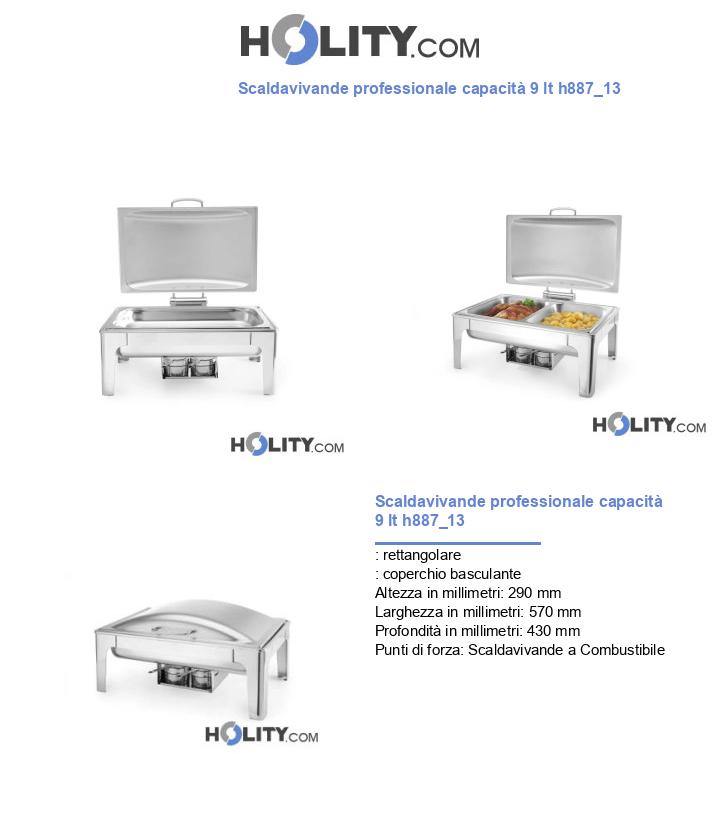 HOLITY.COM

Scaldavivande professionale capacità 9 lt h887_13

HOLITY.COM

HOLITY.COM

Scaldavivande professionale capacità 9 lt h887_13

: rettangolare
: coperchio basculante
Altezza in millimetri: 290 mm
Larghezza in millimetri: 570 mm
Profondità in millimetri: 430 mm
Punti di forza: Scaldavivande a Combustibile

HOLITY.COM